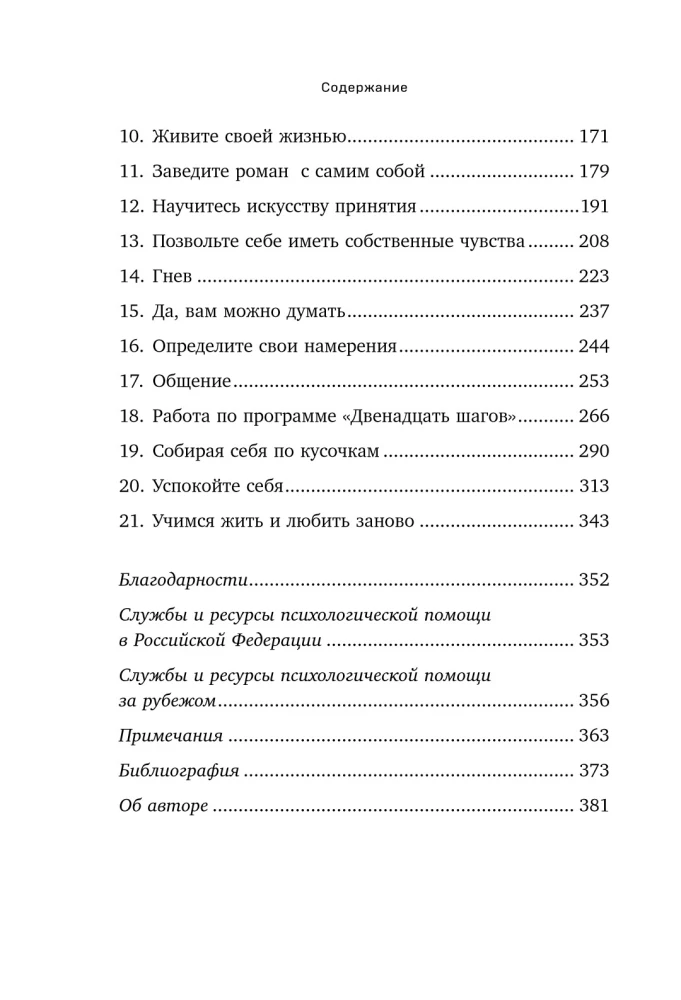 Содержание

10. Живите своей жизнью 171

11. Заведите роман с самим собой 179

12. Научитесь искусству принятия 191

13. Позвольте себе иметь собственные чувства 208

14. Гнев 223

15. Да, вам можно думать 237

16. Определите свои намерения 244

17. Общение 253

18. Работа по программе «Двенадцать шагов» 266

19. Собирая себя по кусочкам 290

20. Успокойте себя 313

21. Учимся жить и любить заново 343

Благодарности 352

Службы и ресурсы психологической помощи в Российской Федерации 353

Службы и ресурсы психологической помощи за рубежом 356

Примечания 363

Библиография 373

Об авторе 381